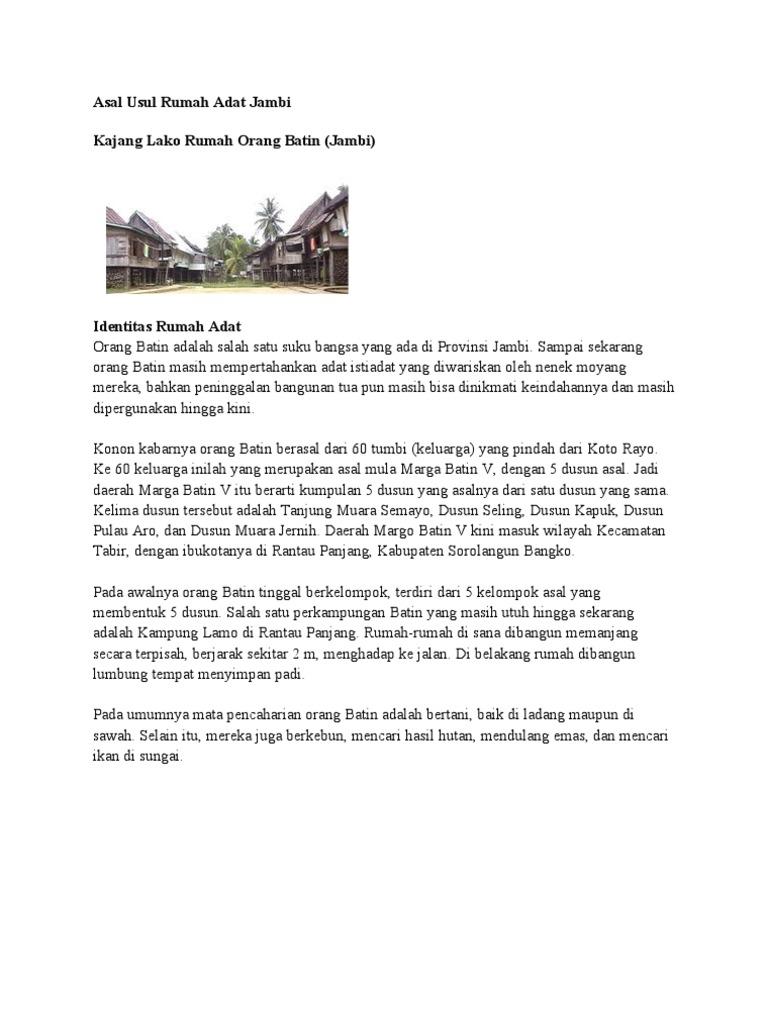 Asal Usul Rumah Adat Jambi

Kajang Lako Rumah Orang Batin (Jambi)

Identitas Rumah Adat
Orang Batin adalah salah satu suku bangsa yang ada di Provinsi Jambi. Sampai sekarang orang Batin masih mempertahankan adat istiadat yang diwariskan oleh nenek moyang mereka, bahkan peninggalan bangunan tua pun masih bisa dinikmati keindahannya dan masih dipergunakan hingga kini.

Konon kabarnya orang Batin berasal dari 60 tumbi (keluarga) yang pindah dari Koto Rayo. Ke 60 keluarga inilah yang merupakan asal mula Marga Batin V, dengan 5 dusun asal. Jadi daerah Marga Batin V itu berarti kumpulan 5 dusun yang asalnya dari satu dusun yang sama. Kelima dusun tersebut adalah Tanjung Muara Semayo, Dusun Seling, Dusun Kapuk, Dusun Pulau Aro, dan Dusun Muara Jernih. Daerah Margo Batin V kini masuk wilayah Kecamatan Tabir, dengan ibukotanya di Rantau Panjang, Kabupaten Sorolangun Bangko.

Pada awalnya orang Batin tinggal berkelompok, terdiri dari 5 kelompok asal yang membentuk 5 dusun. Salah satu perkampungan Batin yang masih utuh hingga sekarang adalah Kampung Lamo di Rantau Panjang. Rumah-rumah di sana dibangun memanjang secara terpisah, berjarak sekitar 2 m, menghadap ke jalan. Di belakang rumah dibangun lumbung tempat menyimpan padi.

Pada umumnya mata pencaharian orang Batin adalah bertani, baik di ladang maupun di sawah. Selain itu, mereka juga berkebun, mencari hasil hutan, mendulang emas, dan mencari ikan di sungai.